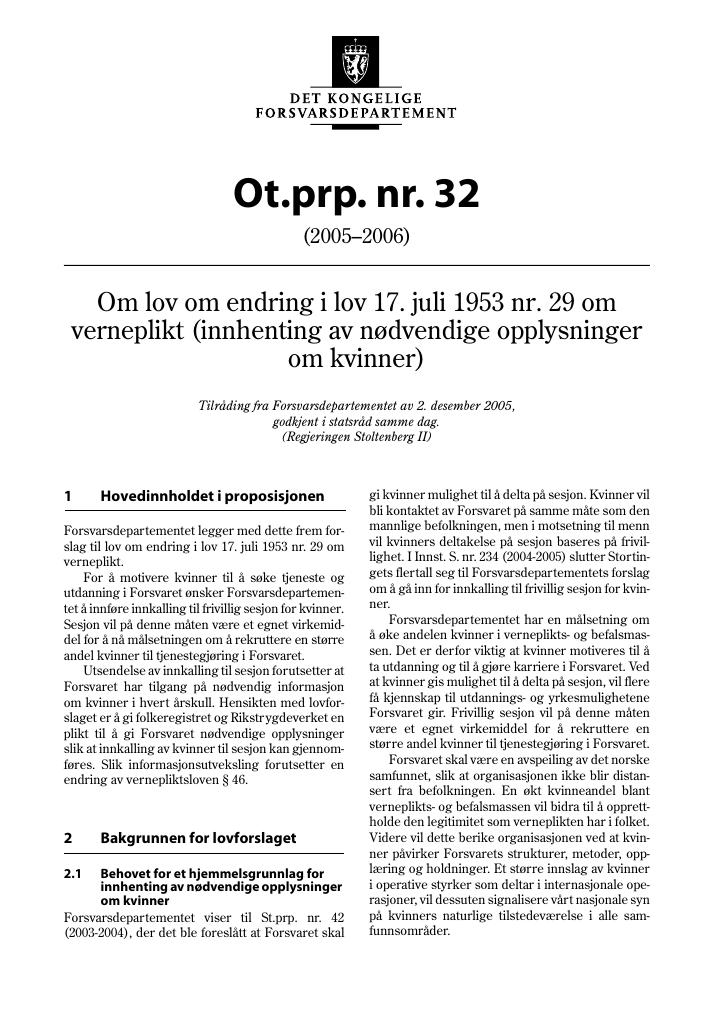 DET KONGELIGE
FORSVARSDEPARTEMENT

Ot.prp. nr. 32

(2005–2006)

Om lov om endring i lov 17. juli 1953 nr. 29 om verneplikt (innhenting av nødvendige opplysninger om kvinner)

Tilråding fra Forsvarsdepartementet av 2. desember 2005, godkjent i statsråd samme dag. (Regjeringen Stoltenberg II)

1 Hovedinnholdet i proposisjonen

Forsvarsdepartementet legger med dette frem forslag til lov om endring i lov 17. juli 1953 nr. 29 om verneplikt.

For å motivere kvinner til å søke tjeneste og utdanning i Forsvaret ønsker Forsvarsdepartementet å innføre innkalling til frivillig sesjon for kvinner. Sesjon vil på denne måten være et egnet virkemiddel for å nå målsetningen om å rekruttere en større andel kvinner til tjenestegjøring i Forsvaret.

Utsendelse av innkalling til sesjon forutsetter at Forsvaret har tilgang på nødvendig informasjon om kvinner i hvert årskull. Hensikten med lovforslaget er å gi folkeregistret og Rikstrygdeverket en plikt til å gi Forsvaret nødvendige opplysninger slik at innkalling av kvinner til sesjon kan gjennomføres. Slik informasjonsutveksling forutsetter en endring av vernepliktsloven § 46.

2 Bakgrunnen for lovforslaget

2.1 Behovet for et hjemmelsgrunnlag for innhenting av nødvendige opplysninger om kvinner

Forsvarsdepartementet viser til St.prp. nr. 42 (2003-2004), der det ble foreslått at Forsvaret skal gi kvinner mulighet til å delta på sesjon. Kvinner vil bli kontaktet av Forsvaret på samme måte som den mannlige befolkningen, men i motsetning til menn vil kvinners deltakelse på sesjon baseres på frivillighet. I Innst. S. nr. 234 (2004-2005) slutter Stortingets flertall seg til Forsvarsdepartementets forslag om å gå inn for innkalling til frivillig sesjon for kvinner.

Forsvarsdepartementet har en målsetning om å øke andelen kvinner i verneplikts- og befalsmassen. Det er derfor viktig at kvinner motiveres til å ta utdanning og til å gjøre karriere i Forsvaret. Ved at kvinner gis mulighet til å delta på sesjon, vil flere få kjennskap til utdannings- og yrkesmulighetene Forsvaret gir. Frivillig sesjon vil på denne måten være et egnet virkemiddel for å rekruttere en større andel kvinner til tjenestegjøring i Forsvaret.

Forsvaret skal være en avspeiling av det norske samfunnet, slik at organisasjonen ikke blir distansert fra befolkningen. En økt kvinneandel blant verneplikts- og befalsmassen vil bidra til å opprettholde den legitimitet som verneplikten har i folket. Videre vil dette berike organisasjonen ved at kvinner påvirker Forsvarets strukturer, metoder, opplæring og holdninger. Et større innslag av kvinner i operative styrker som deltar i internasjonale operasjoner, vil dessuten signalisere vårt nasjonale syn på kvinners naturlige tilstedeværelse i alle samfunnsområder.